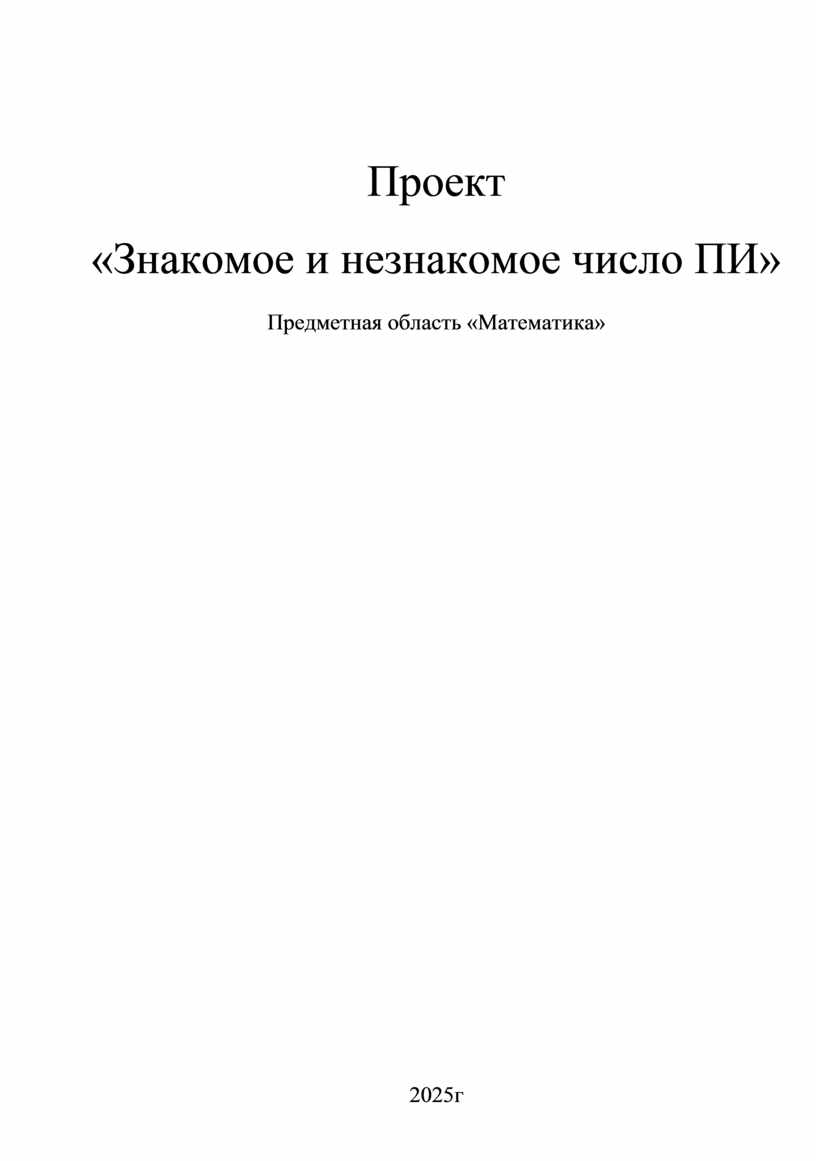 Проект

«Знакомое и незнакомое число ПИ»

Предметная область «Математика»

2025г